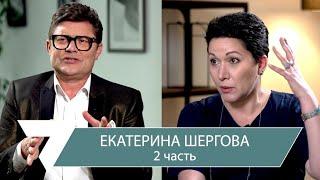 ЕКАТЕРИНА ШЕРГОВА
2 часть